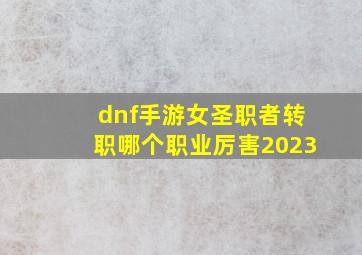 dnf手游女圣职者转职哪个职业厉害2023